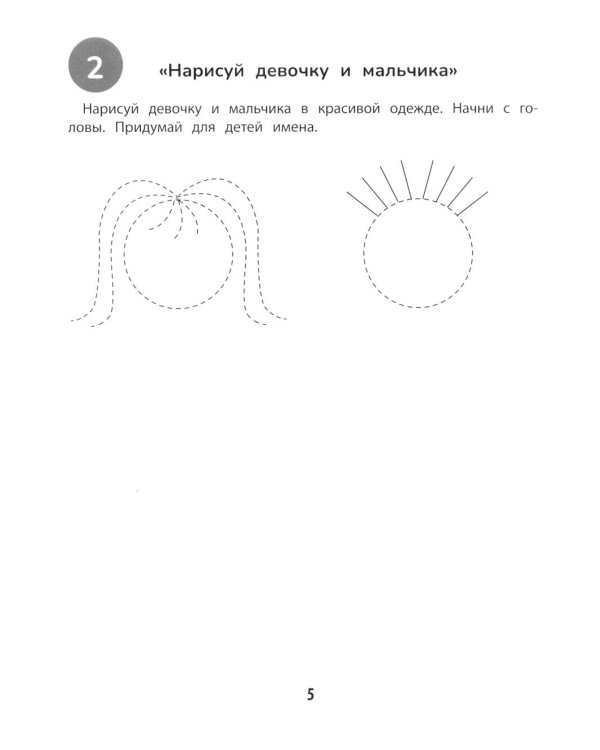 2

«Нарисуй девочку и мальчика»

Нарисуй девочку и мальчика в красивой одежде. Начни с головы. Придумай для детей имена.

5